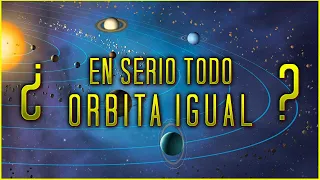 ¿ EN SERIO TODO ORBITA IGUAL ?